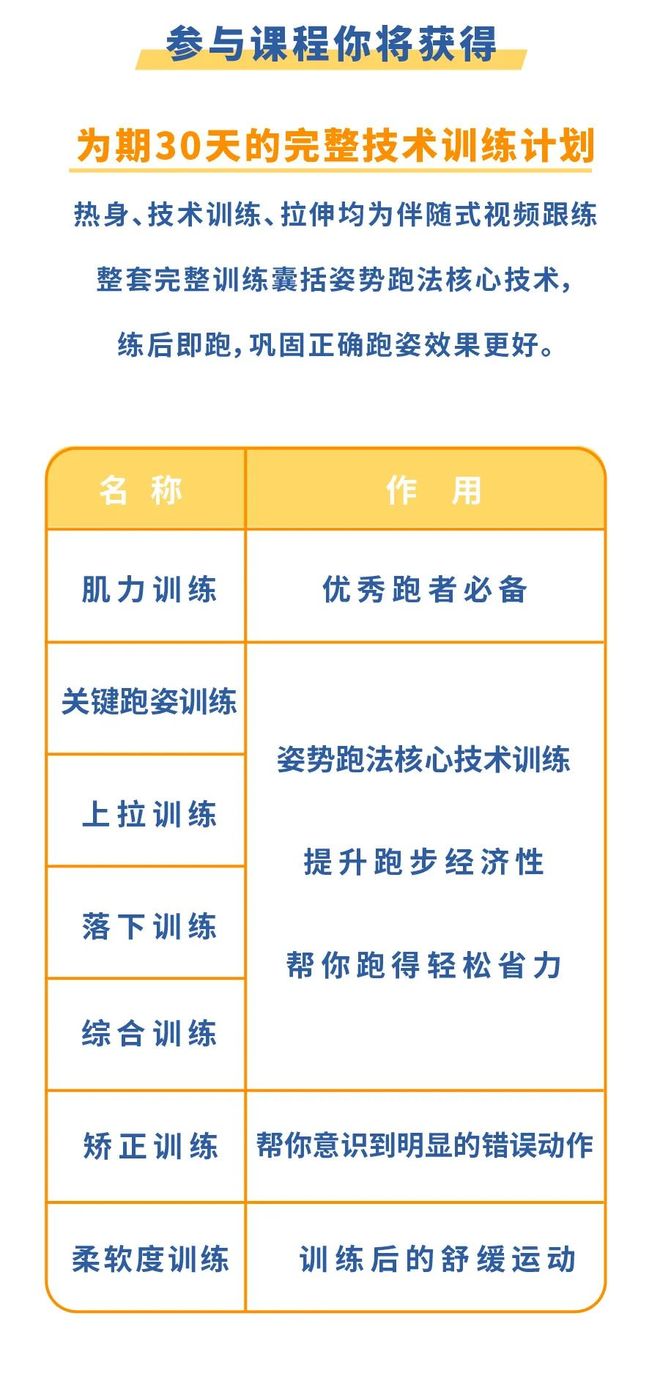 参与课程你将获得

为期30天的完整技术训练计划

热身、技术训练、拉伸均为伴随式视频跟练

整套完整训练囊括姿势跑法核心技术，

练后即跑，巩固正确跑姿效果更好。

| 名称 | 作用 |
|---|---|
| 肌力训练 | 优秀跑者必备 |
| 关键跑姿训练 | 姿势跑法核心技术训练 提升跑步经济性 帮你跑得轻松省力 |
| 上拉训练 | |
| 落下训练 | |
| 综合训练 | |
| 矫正训练 | 帮你意识到明显的错误动作 |
| 柔软度训练 | 训练后的舒缓运动 |